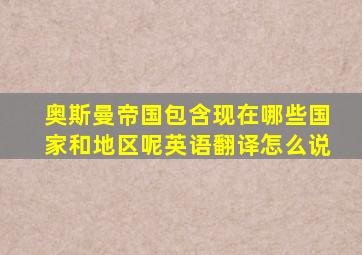 奥斯曼帝国包含现在哪些国家和地区呢英语翻译怎么说